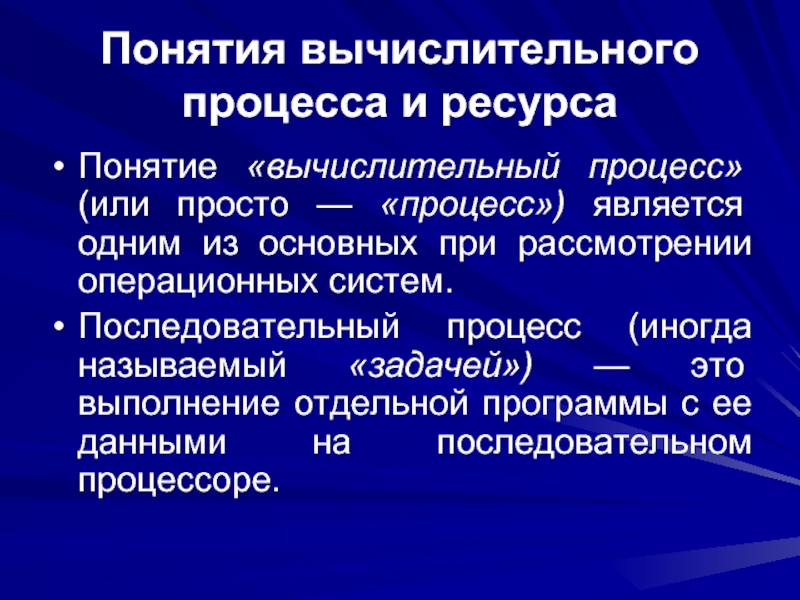 Понятия вычислительного процесса и ресурса

• Понятие «вычислительный процесс» (или просто — «процесс») является одним из основных при рассмотрении операционных систем.

• Последовательный процесс (иногда называемый «задачей») — это выполнение отдельной программы с ее данными на последовательном процессоре.